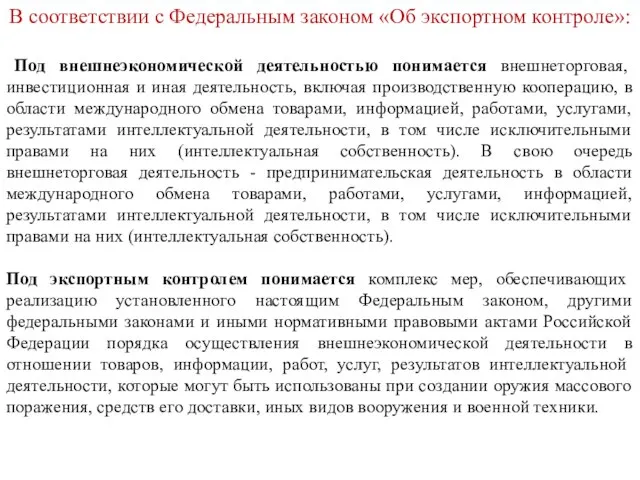 В соответствии с Федеральным законом «Об экспортном контроле»:

Под внешнеэкономической деятельностью понимается внешнеторговая, инвестиционная и иная деятельность, включая производственную кооперацию, в области международного обмена товарами, информацией, работами, услугами, результатами интеллектуальной деятельности, в том числе исключительными правами на них (интеллектуальная собственность). В свою очередь внешнеторговая деятельность - предпринимательская деятельность в области международного обмена товарами, работами, услугами, информацией, результатами интеллектуальной деятельности, в том числе исключительными правами на них (интеллектуальная собственность).

Под экспортным контролем понимается комплекс мер, обеспечивающих реализацию установленного настоящим Федеральным законом, другими федеральными законами и иными нормативными правовыми актами Российской Федерации порядка осуществления внешнеэкономической деятельности в отношении товаров, информации, работ, услуг, результатов интеллектуальной деятельности, которые могут быть использованы при создании оружия массового поражения, средств его доставки, иных видов вооружения и военной техники.